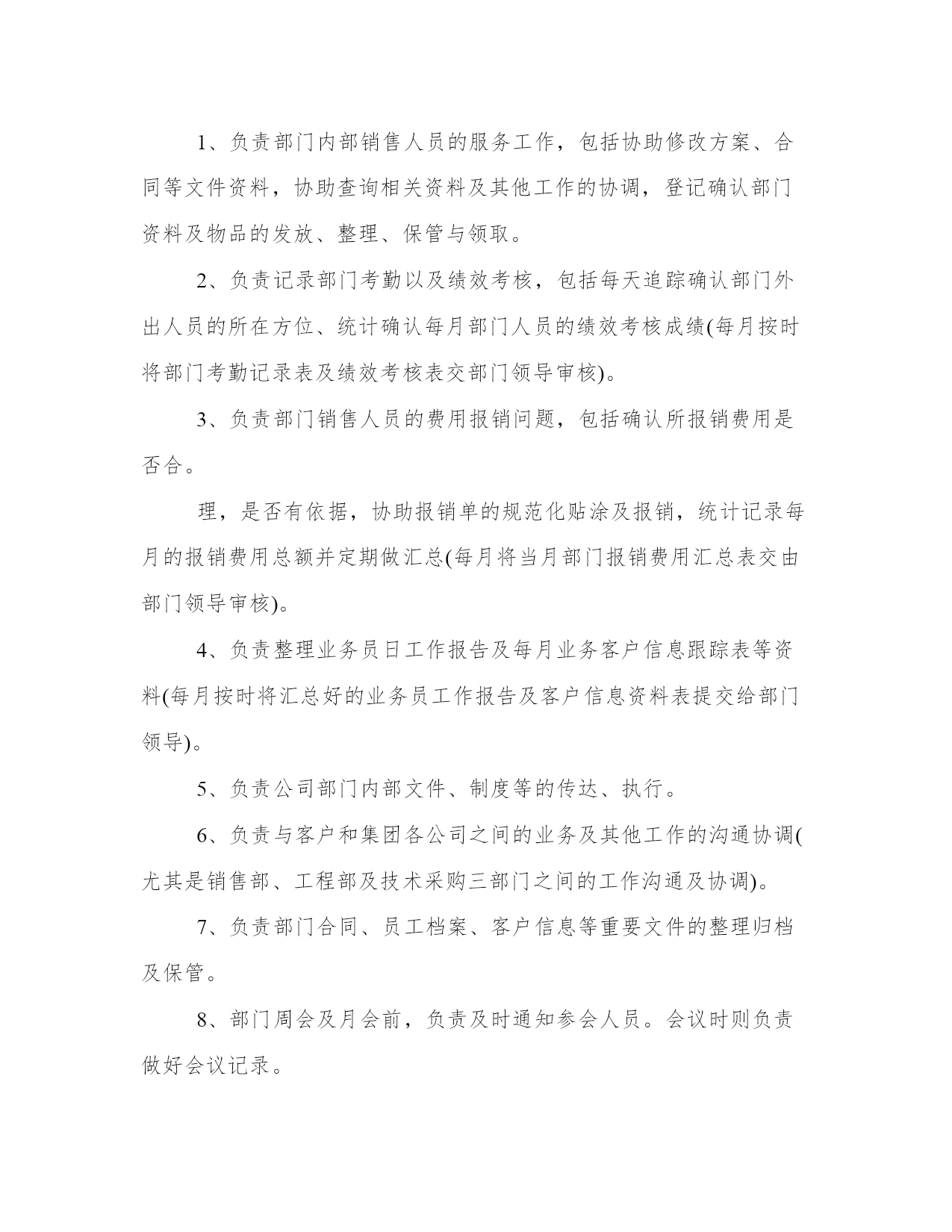 1、负责部门内部销售人员的服务工作，包括协助修改方案、合同等文件资料，协助查询相关资料及其他工作的协调，登记确认部门资料及物品的发放、整理、保管与领取。

2、负责记录部门考勤以及绩效考核，包括每天追踪确认部门外出人员的所在方位、统计确认每月部门人员的绩效考核成绩(每月按时将部门考勤记录表及绩效考核表交部门领导审核)。

3、负责部门销售人员的费用报销问题，包括确认所报销费用是否合。

理，是否有依据，协助报销单的规范化贴涂及报销，统计记录每月的报销费用总额并定期做汇总(每月将当月部门报销费用汇总表交由部门领导审核)。

4、负责整理业务员日工作报告及每月业务客户信息跟踪表等资料(每月按时将汇总好的业务员工作报告及客户信息资料表提交给部门领导)。

5、负责公司部门内部文件、制度等的传达、执行。

6、负责与客户和集团各公司之间的业务及其他工作的沟通协调(尤其是销售部、工程部及技术采购三部门之间的工作沟通及协调)。

7、负责部门合同、员工档案、客户信息等重要文件的整理归档及保管。

8、部门周会及月会前，负责及时通知参会人员。会议时则负责做好会议记录。